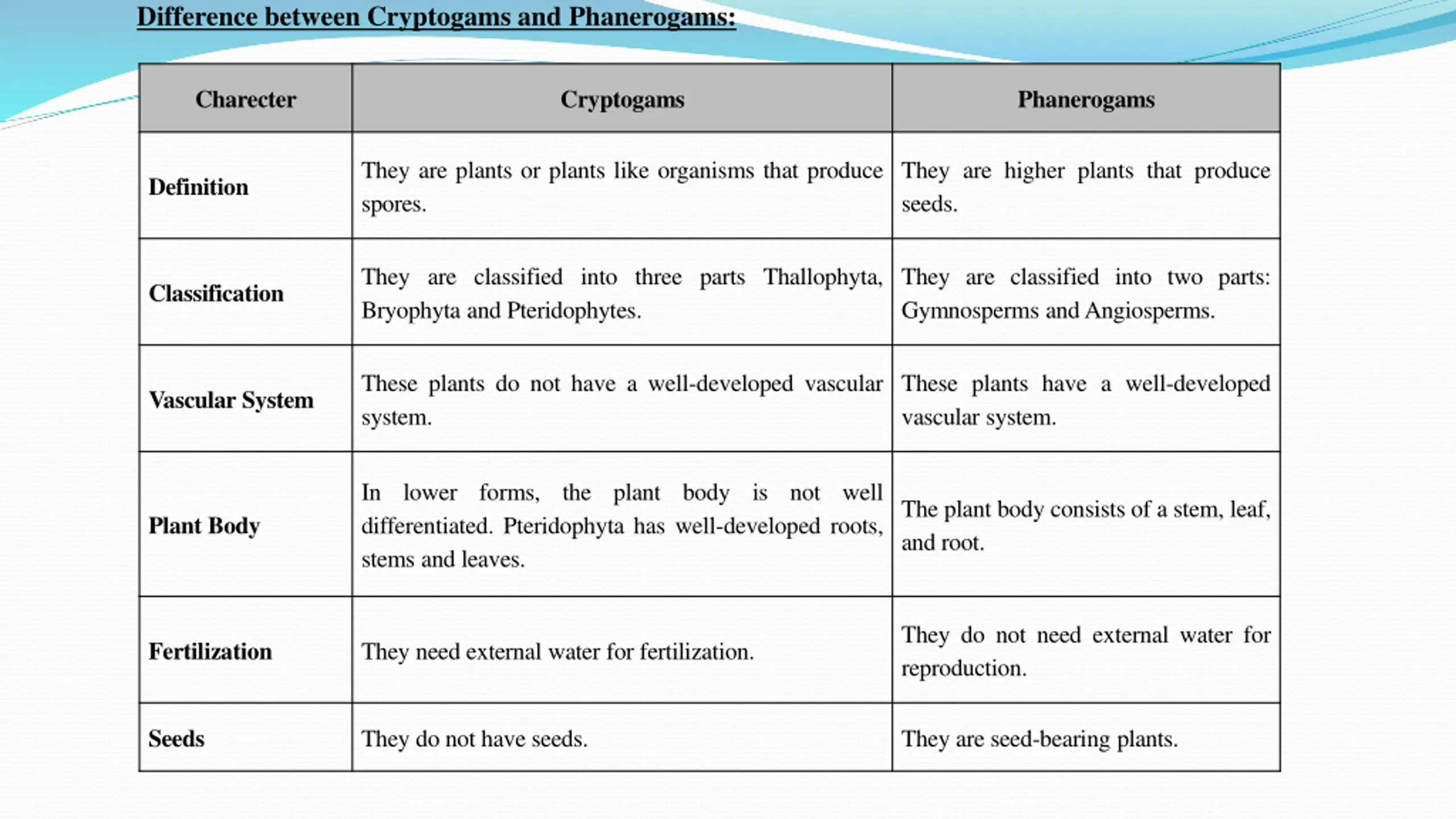 Difference between Cryptogams and Phanerogams:

| Charecter | Cryptogams | Phanerogams |
|---|---|---|
| Definition | They are plants or plants like organisms that produce spores. | They are higher plants that produce seeds. |
| Classification | They are classified into three parts Thallophyta, Bryophyta and Pteridophytes. | They are classified into two parts: Gymnosperms and Angiosperms. |
| Vascular System | These plants do not have a well-developed vascular system. | These plants have a well-developed vascular system. |
| Plant Body | In lower forms, the plant body is not well differentiated. Pteridophyta has well-developed roots, stems and leaves. | The plant body consists of a stem, leaf, and root. |
| Fertilization | They need external water for fertilization. | They do not need external water for reproduction. |
| Seeds | They do not have seeds. | They are seed-bearing plants. |